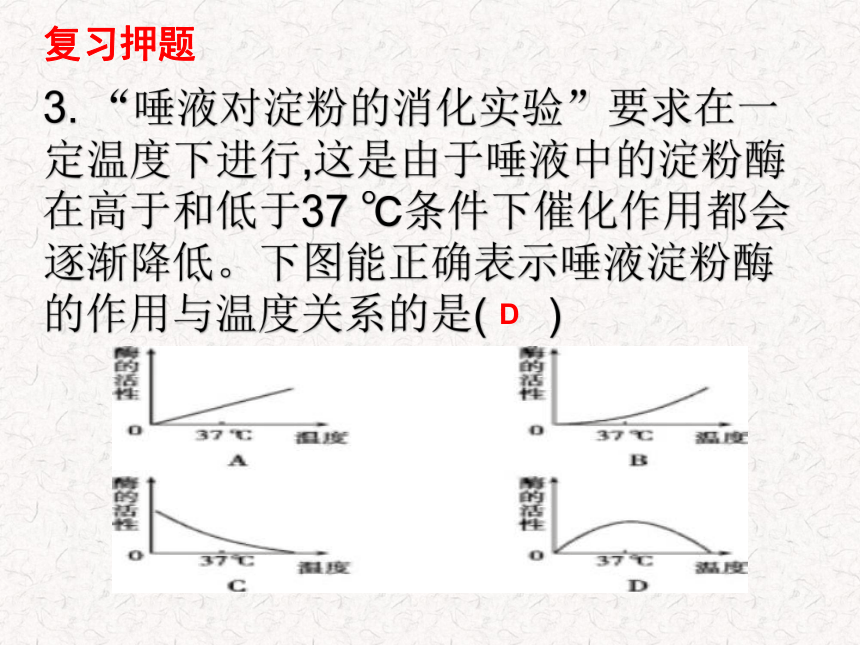 复习押题

3. “唾液对淀粉的消化实验”要求在一定温度下进行,这是由于唾液中的淀粉酶在高于和低于37 ℃条件下催化作用都会逐渐降低。下图能正确表示唾液淀粉酶的作用与温度关系的是( D )

酶的活性
0
37 ℃
温度
A

酶的活性
0
37 ℃
温度
B

酶的活性
0
37 ℃
温度
C

酶的活性
0
37 ℃
温度
D